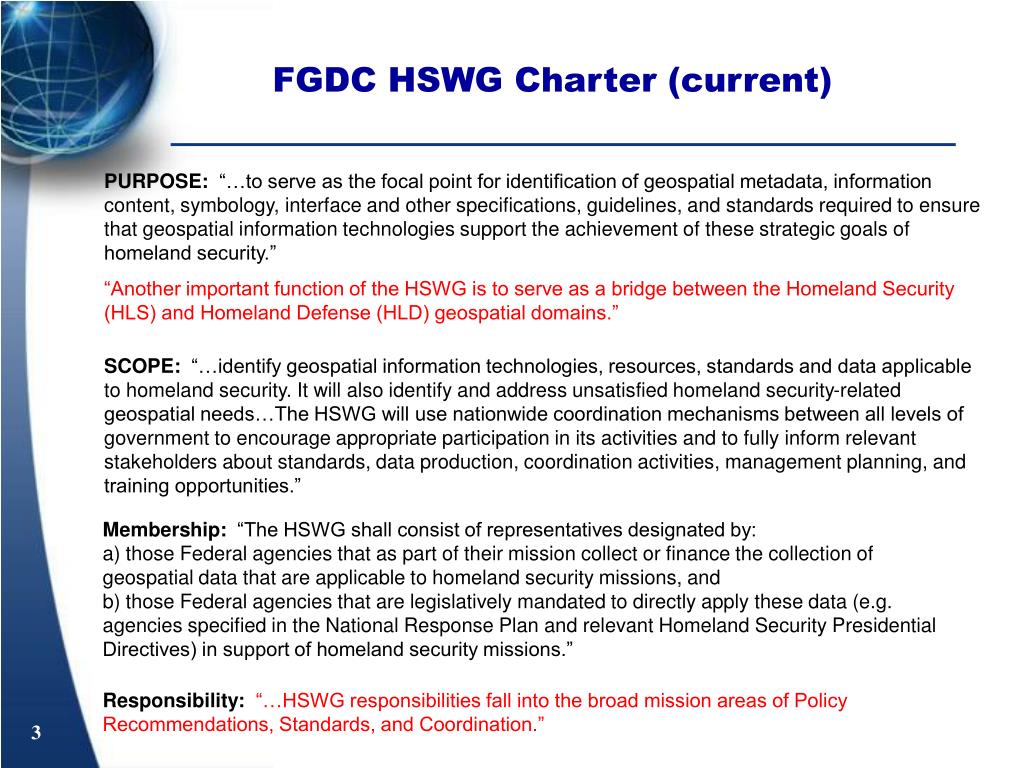 FGDC HSWG Charter (current)

PURPOSE: “…to serve as the focal point for identification of geospatial metadata, information content, symbology, interface and other specifications, guidelines, and standards required to ensure that geospatial information technologies support the achievement of these strategic goals of homeland security.”

“Another important function of the HSWG is to serve as a bridge between the Homeland Security (HLS) and Homeland Defense (HLD) geospatial domains.”

SCOPE: “…identify geospatial information technologies, resources, standards and data applicable to homeland security. It will also identify and address unsatisfied homeland security-related geospatial needs…The HSWG will use nationwide coordination mechanisms between all levels of government to encourage appropriate participation in its activities and to fully inform relevant stakeholders about standards, data production, coordination activities, management planning, and training opportunities.”

Membership: “The HSWG shall consist of representatives designated by:
a) those Federal agencies that as part of their mission collect or finance the collection of geospatial data that are applicable to homeland security missions, and
b) those Federal agencies that are legislatively mandated to directly apply these data (e.g. agencies specified in the National Response Plan and relevant Homeland Security Presidential Directives) in support of homeland security missions.”

Responsibility: “…HSWG responsibilities fall into the broad mission areas of Policy Recommendations, Standards, and Coordination.”

3